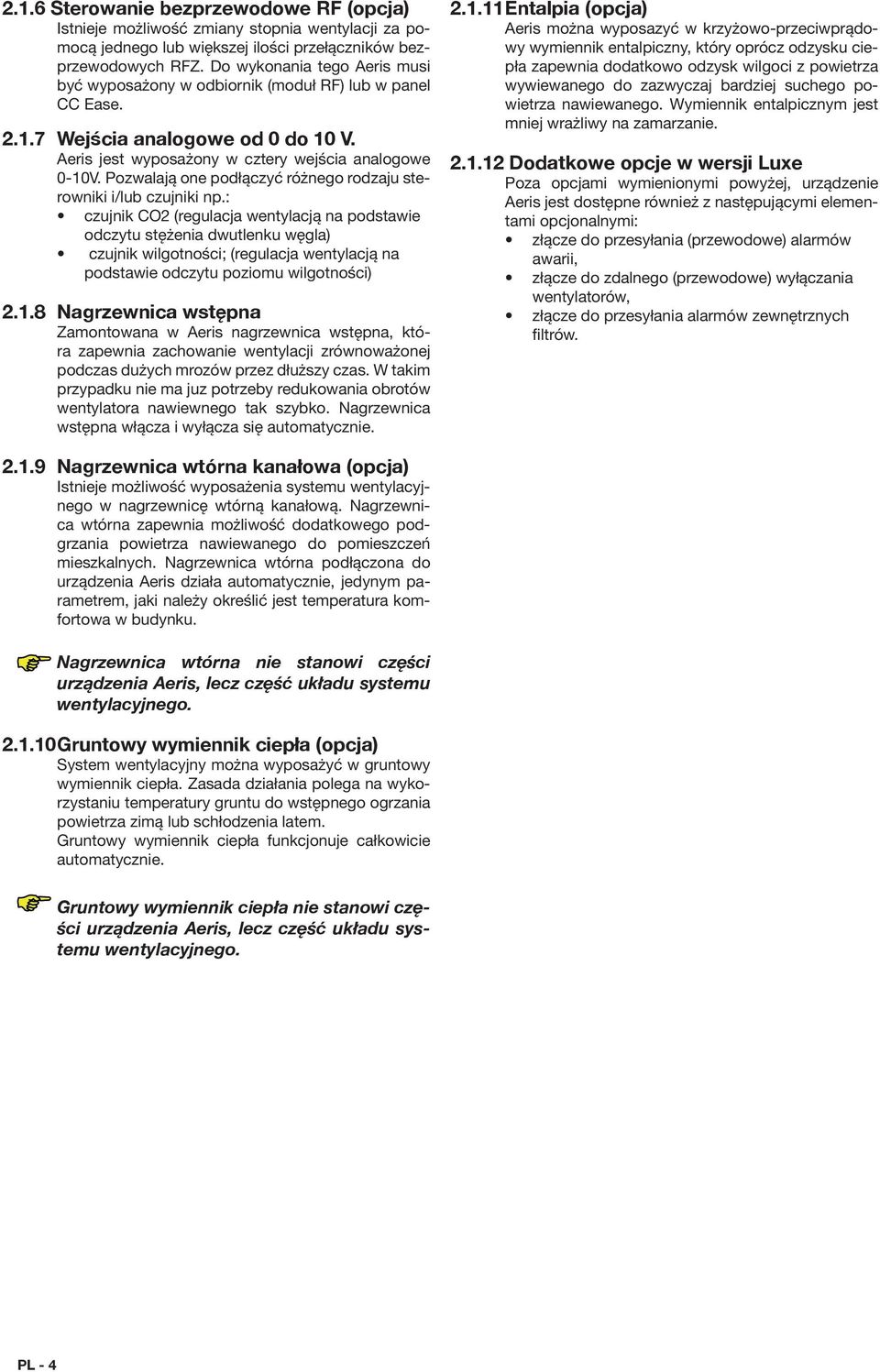 2.1.6 Sterowanie bezprzewodowe RF (opcja)
Istnieje możliwość zmiany stopnia wentylacji za pomocą jednego lub większej ilości przełączników bezprzewodowych RFZ. Do wykonania tego Aeris musi być wyposażony w odbiornik (moduł RF) lub w panel CC Ease.

2.1.7 Wejścia analogowe od 0 do 10 V.
Aeris jest wyposażony w cztery wejścia analogowe 0-10V. Pozwalają one podłączyć różnego rodzaju sterowniki i/lub czujniki np.:
• czujnik CO2 (regulacja wentylacją na podstawie odczytu stężenia dwutlenku węgla)
• czujnik wilgotności; (regulacja wentylacją na podstawie odczytu poziomu wilgotności)

2.1.8 Nagrzewnica wstępna
Zamontowana w Aeris nagrzewnica wstępna, która zapewnia zachowanie wentylacji zrównoważonej podczas dużych mrozów przez dłuższy czas. W takim przypadku nie ma juz potrzeby redukowania obrotów wentylatora nawiewnego tak szybko. Nagrzewnica wstępna włącza i wyłącza się automatycznie.

2.1.9 Nagrzewnica wtórna kanałowa (opcja)
Istnieje możliwość wyposażenia systemu wentylacyjnego w nagrzewnicę wtórną kanałową. Nagrzewnica wtórna zapewnia możliwość dodatkowego podgrzania powietrza nawiewanego do pomieszczeń mieszkalnych. Nagrzewnica wtórna podłączona do urządzenia Aeris działa automatycznie, jedynym parametrem, jaki należy określić jest temperatura komfortowa w budynku.

Nagrzewnica wtórna nie stanowi części urządzenia Aeris, lecz część układu systemu wentylacyjnego.

2.1.10 Gruntowy wymiennik ciepła (opcja)
System wentylacyjny można wyposażyć w gruntowy wymiennik ciepła. Zasada działania polega na wykorzystaniu temperatury gruntu do wstępnego ogrzania powietrza zimą lub schłodzenia latem.
Gruntowy wymiennik ciepła funkcjonuje całkowicie automatycznie.

Gruntowy wymiennik ciepła nie stanowi części urządzenia Aeris, lecz część układu systemu wentylacyjnego.

2.1.11 Entalpia (opcja)
Aeris można wyposazyć w krzyżowo-przeciwprądowy wymiennik entalpiczny, który oprócz odzysku ciepła zapewnia dodatkowo odzysk wilgoci z powietrza wywiewanego do zazwyczaj bardziej suchego powietrza nawiewanego. Wymiennik entalpicznym jest mniej wrażliwy na zamarzanie.

2.1.12 Dodatkowe opcje w wersji Luxe
Poza opcjami wymienionymi powyżej, urządzenie Aeris jest dostępne również z następującymi elementami opcjonalnymi:
• złącze do przesyłania (przewodowe) alarmów awarii,
• złącze do zdalnego (przewodowe) wyłączania wentylatorów,
• złącze do przesyłania alarmów zewnętrznych filtrów.

PL - 4